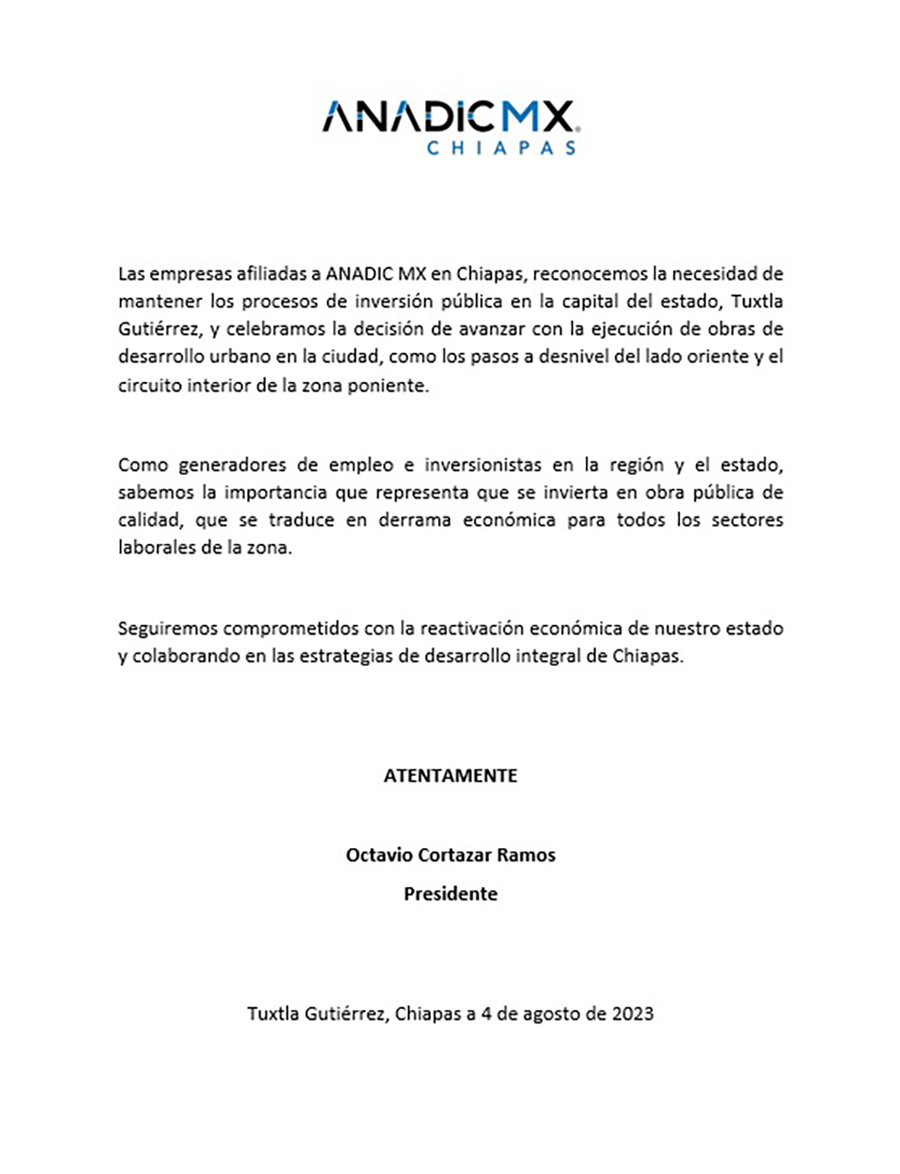 ANADICMX®
CHIAPAS

Las empresas afiliadas a ANADIC MX en Chiapas, reconocemos la necesidad de mantener los procesos de inversión pública en la capital del estado, Tuxtla Gutiérrez, y celebramos la decisión de avanzar con la ejecución de obras de desarrollo urbano en la ciudad, como los pasos a desnivel del lado oriente y el circuito interior de la zona poniente.

Como generadores de empleo e inversionistas en la región y el estado, sabemos la importancia que representa que se invierta en obra pública de calidad, que se traduce en derrama económica para todos los sectores laborales de la zona.

Seguiremos comprometidos con la reactivación económica de nuestro estado y colaborando en las estrategias de desarrollo integral de Chiapas.

ATENTAMENTE

Octavio Cortazar Ramos
Presidente

Tuxtla Gutiérrez, Chiapas a 4 de agosto de 2023